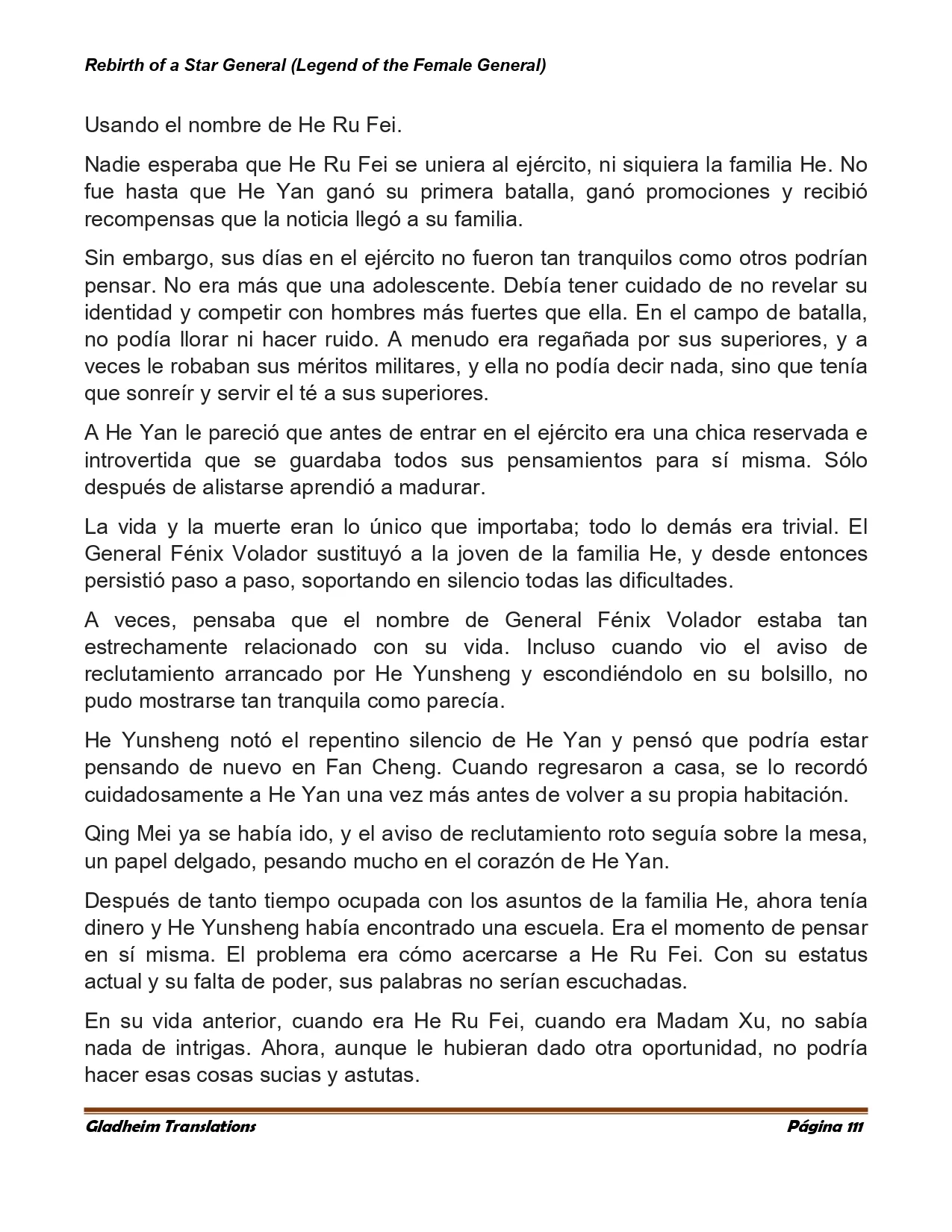 Rebirth of a Star General (Legend of the Female General)

Usando el nombre de He Ru Fei.

Nadie esperaba que He Ru Fei se uniera al ejército, ni siquiera la familia He. No fue hasta que He Yan ganó su primera batalla, ganó promociones y recibió recompensas que la noticia llegó a su familia.

Sin embargo, sus días en el ejército no fueron tan tranquilos como otros podrían pensar. No era más que una adolescente. Debía tener cuidado de no revelar su identidad y competir con hombres más fuertes que ella. En el campo de batalla, no podía llorar ni hacer ruido. A menudo era regañada por sus superiores, y a veces le robaban sus méritos militares, y ella no podía decir nada, sino que tenía que sonreír y servir el té a sus superiores.

A He Yan le pareció que antes de entrar en el ejército era una chica reservada e introvertida que se guardaba todos sus pensamientos para sí misma. Sólo después de alistarse aprendió a madurar.

La vida y la muerte eran lo único que importaba; todo lo demás era trivial. El General Fénix Volador sustituyó a la joven de la familia He, y desde entonces persistió paso a paso, soportando en silencio todas las dificultades.

A veces, pensaba que el nombre de General Fénix Volador estaba tan estrechamente relacionado con su vida. Incluso cuando vio el aviso de reclutamiento arrancado por He Yunsheng y escondiéndolo en su bolsillo, no pudo mostrarse tan tranquila como parecía.

He Yunsheng notó el repentino silencio de He Yan y pensó que podría estar pensando de nuevo en Fan Cheng. Cuando regresaron a casa, se lo recordó cuidadosamente a He Yan una vez más antes de volver a su propia habitación.

Qing Mei ya se había ido, y el aviso de reclutamiento roto seguía sobre la mesa, un papel delgado, pesando mucho en el corazón de He Yan.

Después de tanto tiempo ocupada con los asuntos de la familia He, ahora tenía dinero y He Yunsheng había encontrado una escuela. Era el momento de pensar en sí misma. El problema era cómo acercarse a He Ru Fei. Con su estatus actual y su falta de poder, sus palabras no serían escuchadas.

En su vida anterior, cuando era He Ru Fei, cuando era Madam Xu, no sabía nada de intrigas. Ahora, aunque le hubieran dado otra oportunidad, no podría hacer esas cosas sucias y astutas.

Gladheim Translations Página 111